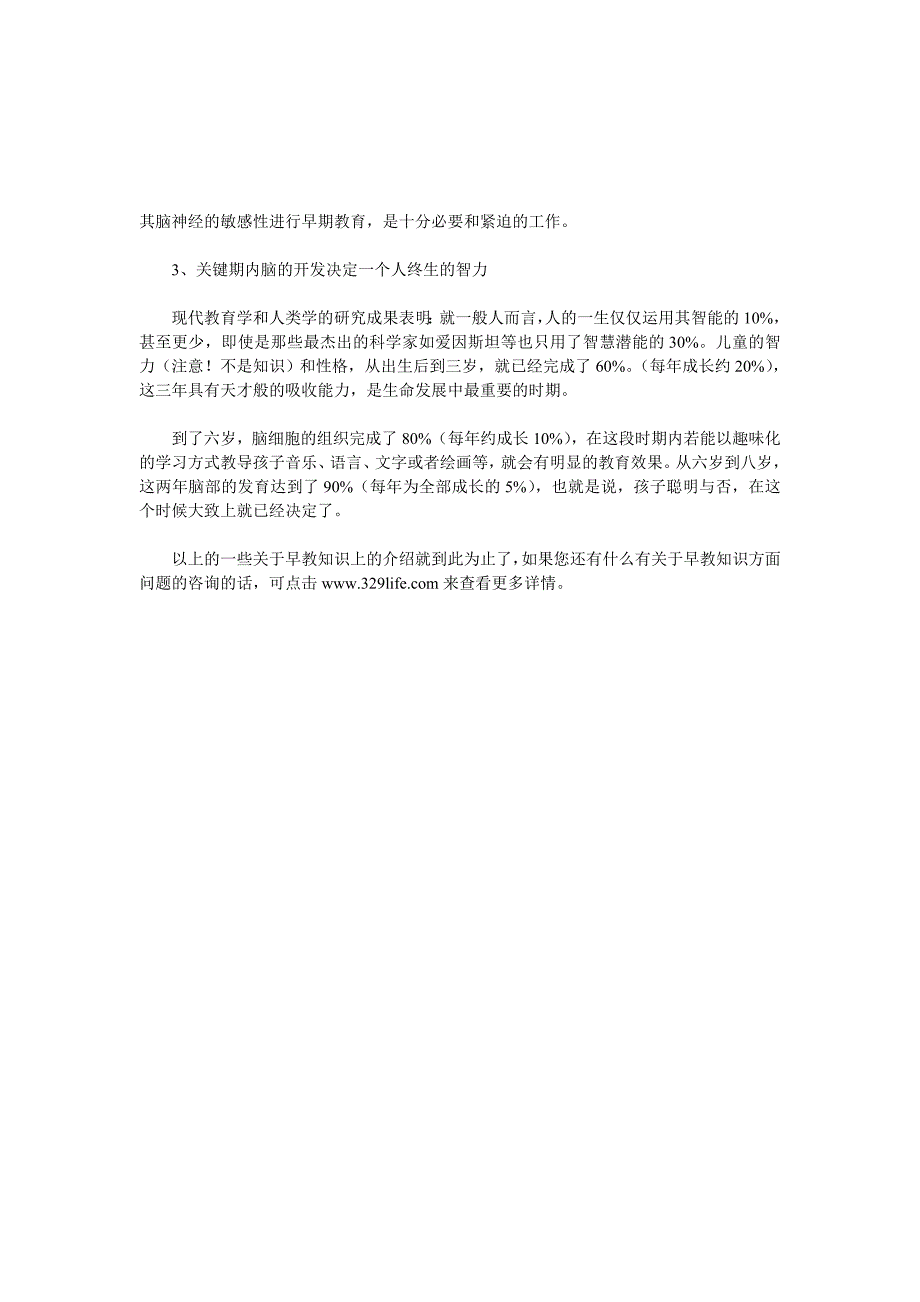 其脑神经的敏感性进行早期教育，是十分必要和紧迫的工作。

3、关键期内脑的开发决定一个人终生的智力

现代教育学和人类学的研究成果表明：就一般人而言，人的一生仅仅运用其智能的 10%，甚至更少，即使是那些最杰出的科学家如爱因斯坦等也只用了智慧潜能的 30%。儿童的智力（注意！不是知识）和性格，从出生后到三岁，就已经完成了 60%。（每年成长约 20%），这三年具有天才般的吸收能力，是生命发展中最重要的时期。

到了六岁，脑细胞的组织完成了 80%（每年约成长 10%），在这段时期内若能以趣味化的学习方式教导孩子音乐、语言、文字或者绘画等，就会有明显的教育效果。从六岁到八岁，这两年脑部的发育达到了 90%（每年为全部成长的 5%），也就是说，孩子聪明与否，在这个时候大致上就已经决定了。

以上的一些关于早教知识上的介绍就到此为止了，如果您还有什么有关于早教知识方面问题的咨询的话，可点击 www.329life.com 来查看更多详情。